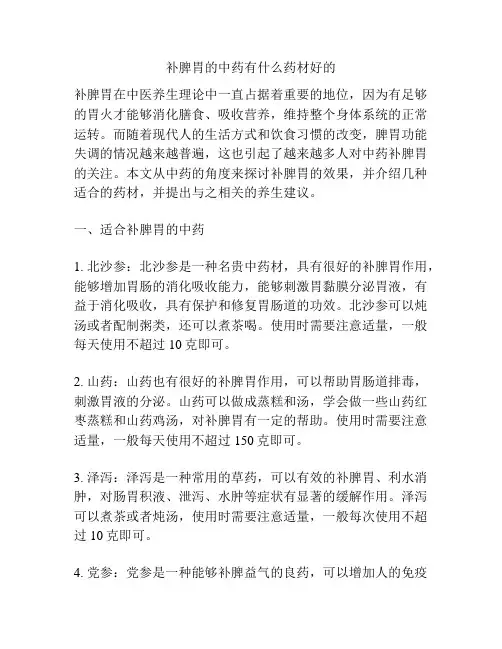 补脾胃的中药有什么药材好的

补脾胃在中医养生理论中一直占据着重要的地位，因为有足够的胃火才能够消化膳食、吸收营养，维持整个身体系统的正常运转。而随着现代人的生活方式和饮食习惯的改变，脾胃功能失调的情况越来越普遍，这也引起了越来越多人对中药补脾胃的关注。本文从中药的角度来探讨补脾胃的效果，并介绍几种适合的药材，并提出与之相关的养生建议。

一、适合补脾胃的中药

1. 北沙参：北沙参是一种名贵中药材，具有很好的补脾胃作用，能够增加胃肠的消化吸收能力，能够刺激胃黏膜分泌胃液，有益于消化吸收，具有保护和修复胃肠道的功效。北沙参可以炖汤或者配制粥类，还可以煮茶喝。使用时需要注意适量，一般每天使用不超过 10 克即可。

2. 山药：山药也有很好的补脾胃作用，可以帮助胃肠道排毒，刺激胃液的分泌。山药可以做成蒸糕和汤，学会做一些山药红枣蒸糕和山药鸡汤，对补脾胃有一定的帮助。使用时需要注意适量，一般每天使用不超过 150 克即可。

3. 泽泻：泽泻是一种常用的草药，可以有效的补脾胃、利水消肿，对肠胃积液、泄泻、水肿等症状有显著的缓解作用。泽泻可以煮茶或者炖汤，使用时需要注意适量，一般每次使用不超过 10 克即可。

4. 党参：党参是一种能够补脾益气的良药，可以增加人的免疫